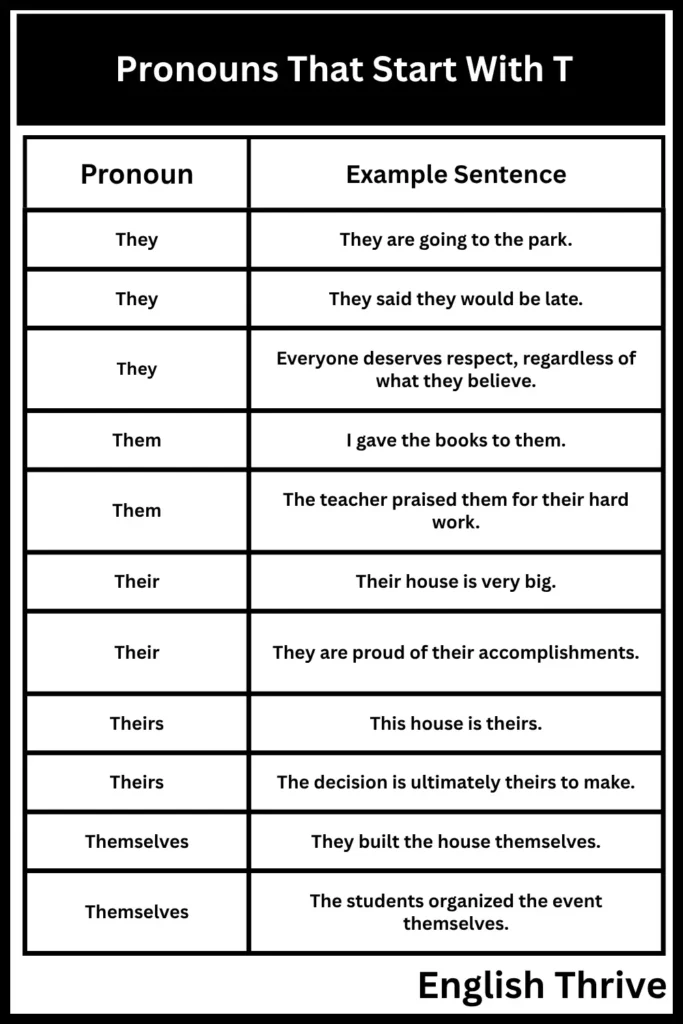 Pronouns That Start With T

| Pronoun | Example Sentence |
|---|---|
| They | They are going to the park. |
| They | They said they would be late. |
| They | Everyone deserves respect, regardless of what they believe. |
| Them | I gave the books to them. |
| Them | The teacher praised them for their hard work. |
| Their | Their house is very big. |
| Their | They are proud of their accomplishments. |
| Theirs | This house is theirs. |
| Theirs | The decision is ultimately theirs to make. |
| Themselves | They built the house themselves. |
| Themselves | The students organized the event themselves. |

English Thrive